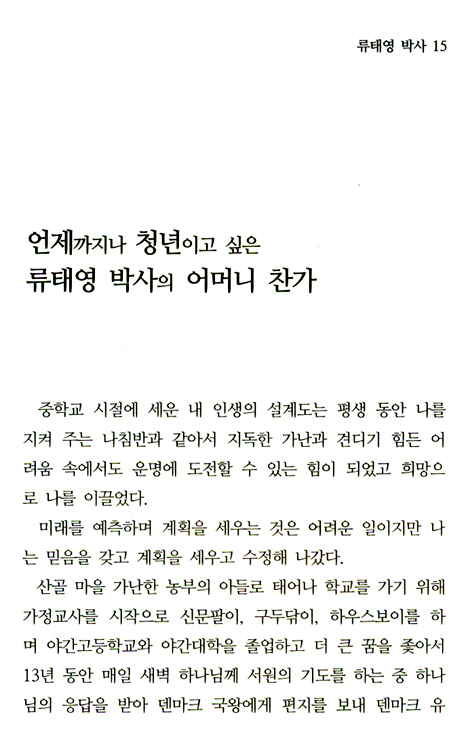 류태영 박사 15

언제까지나 청년이고 싶은
류태영 박사의 어머니 찬가

중학교 시절에 세운 내 인생의 설계도는 평생 동안 나를 지켜 주는 나침반과 같아서 지독한 가난과 견디기 힘든 어려움 속에서도 운명에 도전할 수 있는 힘이 되었고 희망으로 나를 이끌었다.

미래를 예측하며 계획을 세우는 것은 어려운 일이지만 나는 믿음을 갖고 계획을 세우고 수정해 나갔다.

산골 마을 가난한 농부의 아들로 태어나 학교를 가기 위해 가정교사를 시작으로 신문팔이, 구두닦이, 하우스보이를 하며 야간고등학교와 야간대학을 졸업하고 더 큰 꿈을 좇아서 13년 동안 매일 새벽 하나님께 서원의 기도를 하는 중 하나님의 응답을 받아 덴마크 국왕에게 편지를 보내 덴마크 유